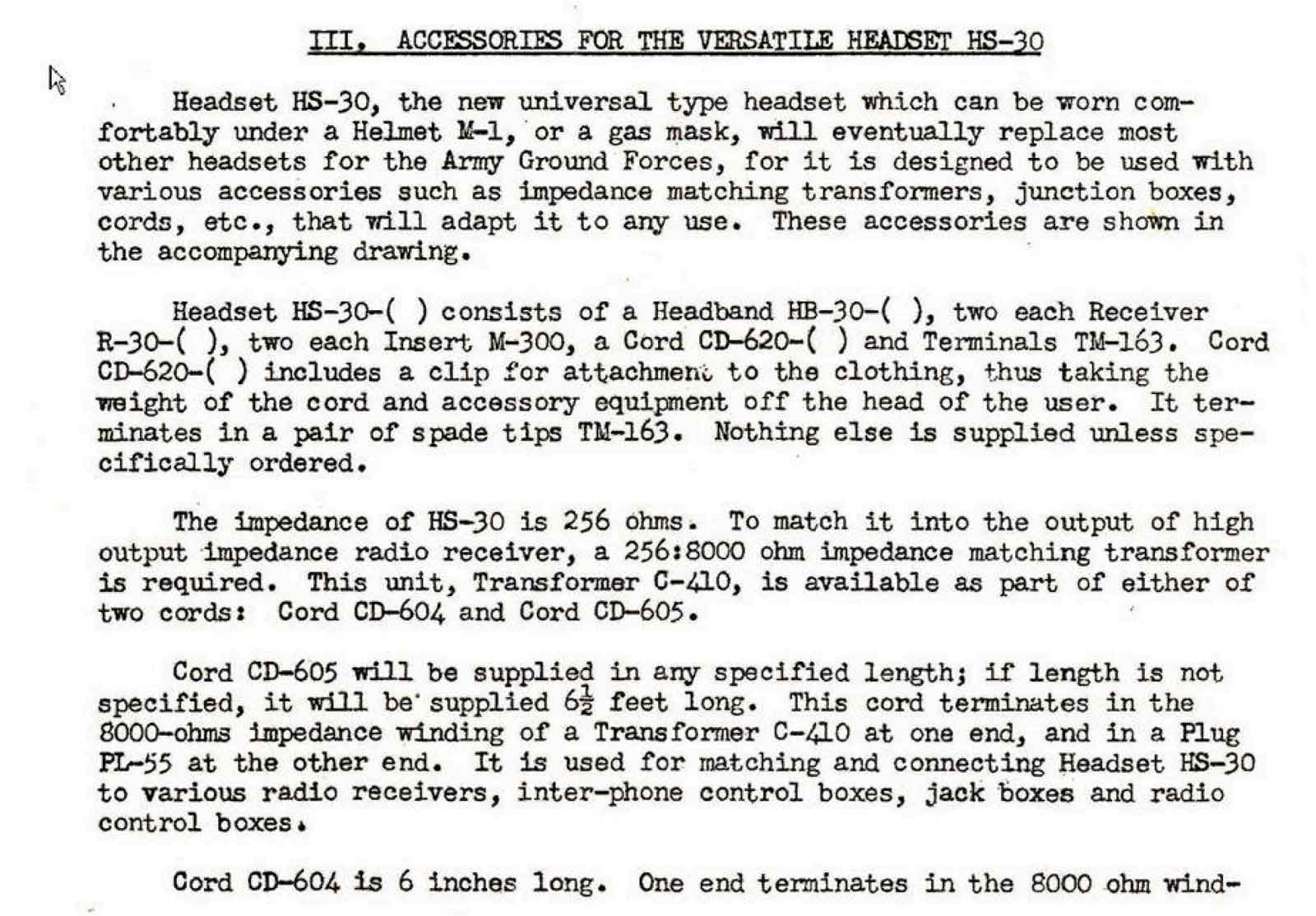 III. ACCESSORIES FOR THE VERSATILE HEADSET HS-30

Headset HS-30, the new universal type headset which can be worn comfortably under a Helmet M-1, or a gas mask, will eventually replace most other headsets for the Army Ground Forces, for it is designed to be used with various accessories such as impedance matching transformers, junction boxes, cords, etc., that will adapt it to any use. These accessories are shown in the accompanying drawing.

Headset HS-30-( ) consists of a Headband HB-30-( ), two each Receiver R-30-( ), two each Insert M-300, a Cord CD-620-( ) and Terminals TM-163. Cord CD-620-( ) includes a clip for attachment to the clothing, thus taking the weight of the cord and accessory equipment off the head of the user. It terminates in a pair of spade tips TM-163. Nothing else is supplied unless specifically ordered.

The impedance of HS-30 is 256 ohms. To match it into the output of high output impedance radio receiver, a 256:8000 ohm impedance matching transformer is required. This unit, Transformer C-410, is available as part of either of two cords: Cord CD-604 and Cord CD-605.

Cord CD-605 will be supplied in any specified length; if length is not specified, it will be supplied $6\frac{1}{2}$ feet long. This cord terminates in the 8000-ohms impedance winding of a Transformer C-410 at one end, and in a Plug PL-55 at the other end. It is used for matching and connecting Headset HS-30 to various radio receivers, inter-phone control boxes, jack boxes and radio control boxes.

Cord CD-604 is 6 inches long. One end terminates in the 8000 ohm wind-